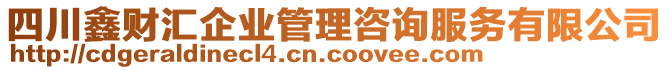 四川鑫财汇企业管理咨询服务有限公司
http://cdgeraldinecl4.cn.coovee.com